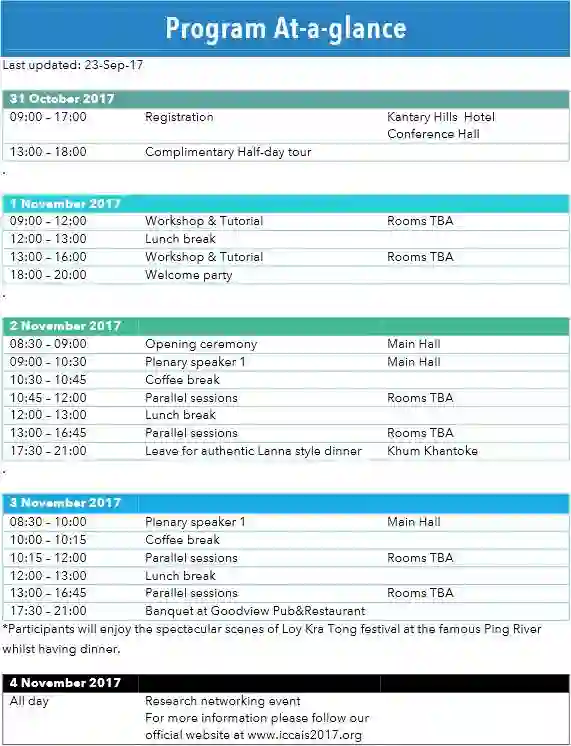 Program At-a-glance

Last updated: 23-Sep-17

| 31 October 2017 | | |
|---|---|---|
| 09:00 - 17:00 | Registration | Kantary Hills Hotel Conference Hall |
| 13:00 - 18:00 | Complimentary Half-day tour | |

.

| 1 November 2017 | | |
|---|---|---|
| 09:00 - 12:00 | Workshop & Tutorial | Rooms TBA |
| 12:00 - 13:00 | Lunch break | |
| 13:00 - 16:00 | Workshop & Tutorial | Rooms TBA |
| 18:00 - 20:00 | Welcome party | |

.

| 2 November 2017 | | |
|---|---|---|
| 08:30 - 09:00 | Opening ceremony | Main Hall |
| 09:00 - 10:30 | Plenary speaker 1 | Main Hall |
| 10:30 - 10:45 | Coffee break | |
| 10:45 - 12:00 | Parallel sessions | Rooms TBA |
| 12:00 - 13:00 | Lunch break | |
| 13:00 - 16:45 | Parallel sessions | Rooms TBA |
| 17:30 - 21:00 | Leave for authentic Lanna style dinner | Khum Khantoke |

.

| 3 November 2017 | | |
|---|---|---|
| 08:30 - 10:00 | Plenary speaker 1 | Main Hall |
| 10:00 - 10:15 | Coffee break | |
| 10:15 - 12:00 | Parallel sessions | Rooms TBA |
| 12:00 - 13:00 | Lunch break | |
| 13:00 - 16:45 | Parallel sessions | Rooms TBA |
| 17:30 - 21:00 | Banquet at Goodview Pub&Restaurant | |

*Participants will enjoy the spectacular scenes of Loy Kra Tong festival at the famous Ping River whilst having dinner.

| 4 November 2017 | | |
|---|---|---|
| All day | Research networking event For more information please follow our official website at www.iccais2017.org | |